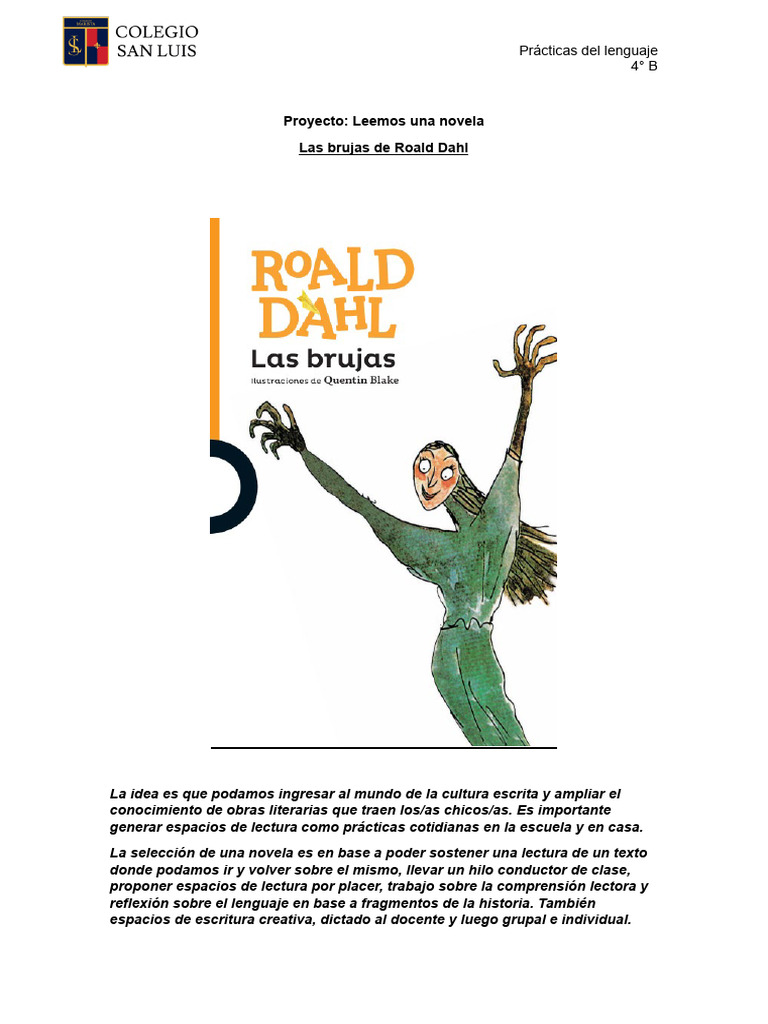 COLEGIO SAN LUIS

Prácticas del lenguaje
4° B

Proyecto: Leemos una novela

Las brujas de Roald Dahl

ROALD DAHL
Las brujas
Ilustraciones de Quentin Blake

La idea es que podamos ingresar al mundo de la cultura escrita y ampliar el conocimiento de obras literarias que traen los/as chicos/as. Es importante generar espacios de lectura como prácticas cotidianas en la escuela y en casa.

La selección de una novela es en base a poder sostener una lectura de un texto donde podamos ir y volver sobre el mismo, llevar un hilo conductor de clase, proponer espacios de lectura por placer, trabajo sobre la comprensión lectora y reflexión sobre el lenguaje en base a fragmentos de la historia. También espacios de escritura creativa, dictado al docente y luego grupal e individual.